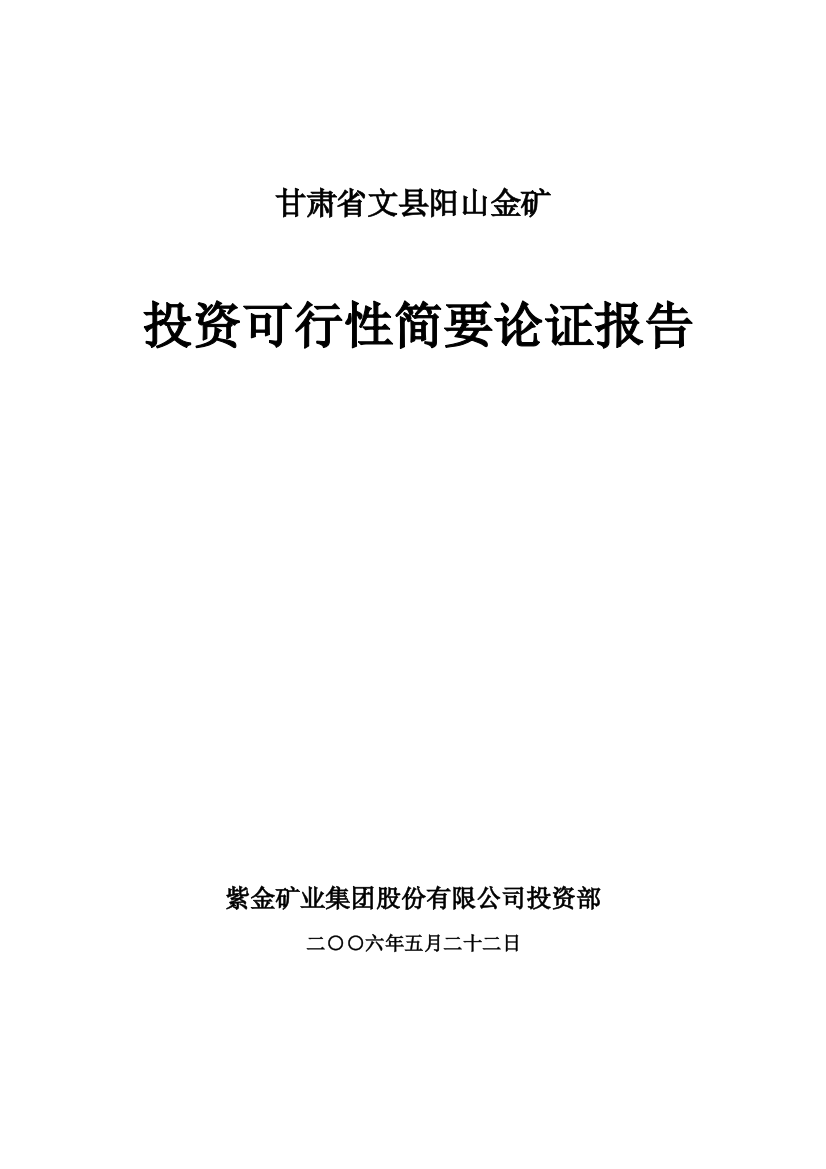 甘肃省文县阳山金矿

投资可行性简要论证报告

紫金矿业集团股份有限公司投资部

二〇〇六年五月二十二日